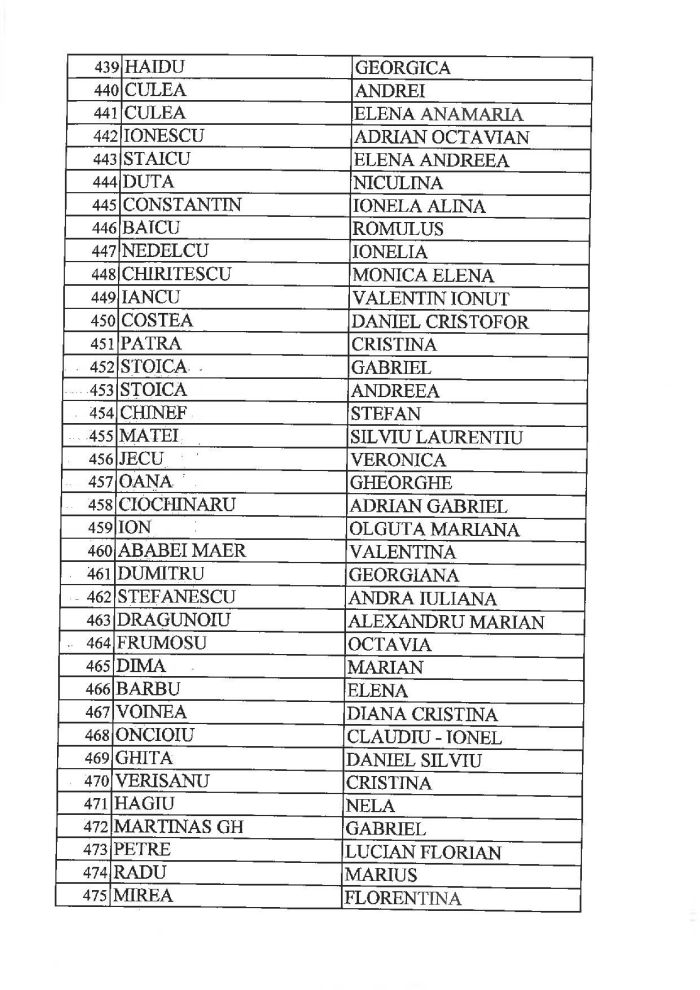 | 439 | HAIDU | GEORGICA |
|---|---|---|
| 440 | CULEA | ANDREI |
| 441 | CULEA | ELENA ANAMARIA |
| 442 | IONESCU | ADRIAN OCTAVIAN |
| 443 | STAICU | ELENA ANDREEA |
| 444 | DUTA | NICULINA |
| 445 | CONSTANTIN | IONELA ALINA |
| 446 | BAICU | ROMULUS |
| 447 | NEDELCU | IONELIA |
| 448 | CHIRITESCU | MONICA ELENA |
| 449 | IANCU | VALENTIN IONUT |
| 450 | COSTEA | DANIEL CRISTOFOR |
| 451 | PATRA | CRISTINA |
| 452 | STOICA | GABRIEL |
| 453 | STOICA | ANDREEA |
| 454 | CHINEF | STEFAN |
| 455 | MATEI | SILVIU LAURENTIU |
| 456 | JECU | VERONICA |
| 457 | OANA | GHEORGHE |
| 458 | CIOCHINARU | ADRIAN GABRIEL |
| 459 | ION | OLGUTA MARIANA |
| 460 | ABABEI MAER | VALENTINA |
| 461 | DUMITRU | GEORGIANA |
| 462 | STEFANESCU | ANDRA IULIANA |
| 463 | DRAGUNOIU | ALEXANDRU MARIAN |
| 464 | FRUMOSU | OCTAVIA |
| 465 | DIMA | MARIAN |
| 466 | BARBU | ELENA |
| 467 | VOINEA | DIANA CRISTINA |
| 468 | ONCIOIU | CLAUDIU - IONEL |
| 469 | GHITA | DANIEL SILVIU |
| 470 | VERISANU | CRISTINA |
| 471 | HAGIU | NELA |
| 472 | MARTINAS GH | GABRIEL |
| 473 | PETRE | LUCIAN FLORIAN |
| 474 | RADU | MARIUS |
| 475 | MIREA | FLORENTINA |